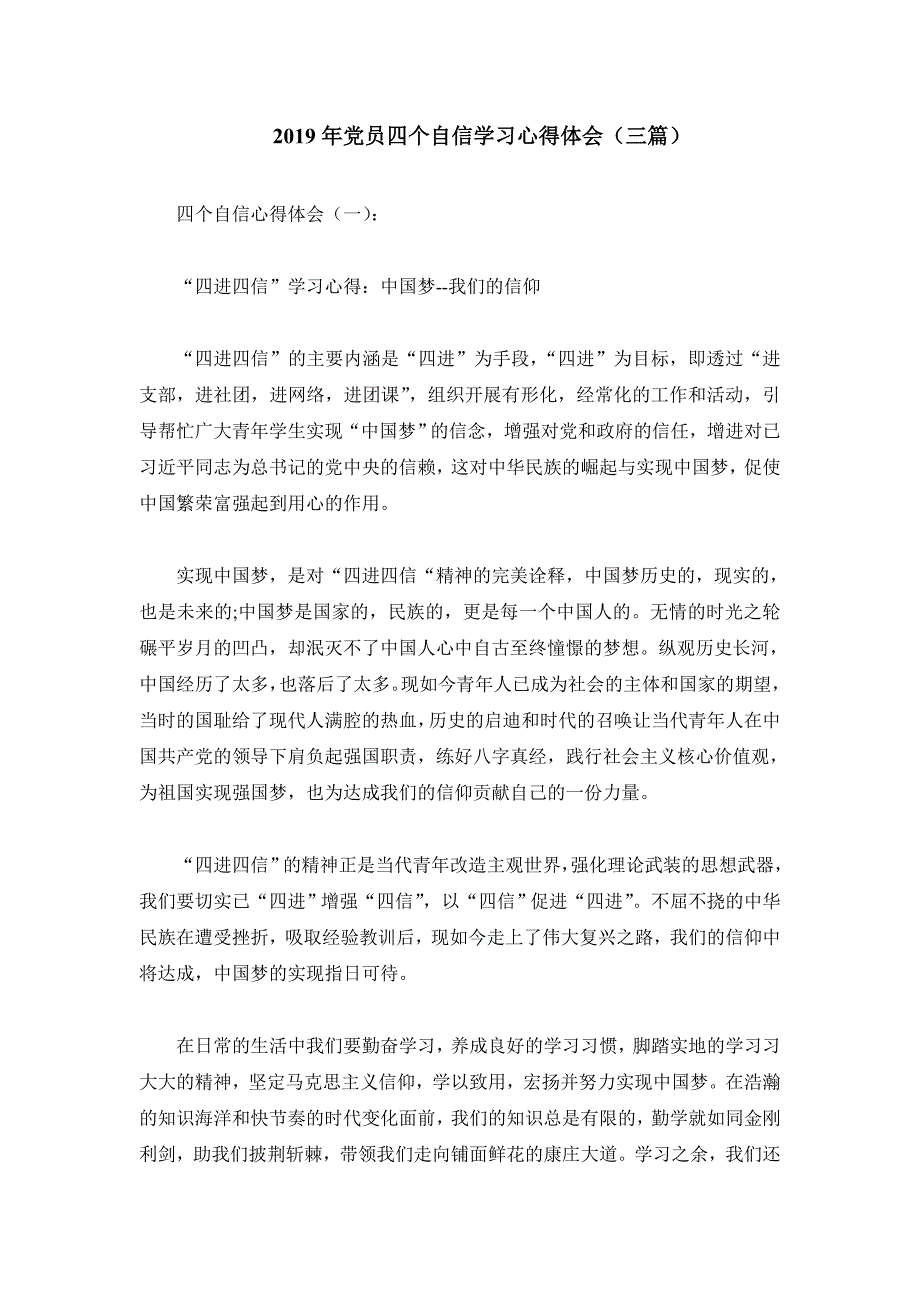 2019 年党员四个自信学习心得体会（三篇）

四个自信心得体会（一）：

“四进四信”学习心得：中国梦--我们的信仰

“四进四信”的主要内涵是“四进”为手段，“四进”为目标，即透过“进支部，进社团，进网络，进团课”，组织开展有形化，经常化的工作和活动，引导帮忙广大青年学生实现“中国梦”的信念，增强对党和政府的信任，增进对已习近平同志为总书记的党中央的信赖，这对中华民族的崛起与实现中国梦，促使中国繁荣富强起到用心的作用。

实现中国梦，是对“四进四信“精神的完美诠释，中国梦历史的，现实的，也是未来的;中国梦是国家的，民族的，更是每一个中国人的。无情的时光之轮碾平岁月的凹凸，却泯灭不了中国人心中自古至终憧憬的梦想。纵观历史长河，中国经历了太多，也落后了太多。现如今青年人已成为社会的主体和国家的期望，当时的国耻给了现代人满腔的热血，历史的启迪和时代的召唤让当代青年人在中国共产党的领导下肩负起强国职责，练好八字真经，践行社会主义核心价值观，为祖国实现强国梦，也为达成我们的信仰贡献自己的一份力量。

“四进四信”的精神正是当代青年改造主观世界，强化理论武装的思想武器，我们要切实已“四进”增强“四信”，以“四信”促进“四进”。不屈不挠的中华民族在遭受挫折，吸取经验教训后，现如今走上了伟大复兴之路，我们的信仰中将达成，中国梦的实现指日可待。

在日常的生活中我们要勤奋学习，养成良好的学习习惯，脚踏实地的学习习大大的精神，坚定马克思主义信仰，学以致用，宏扬并努力实现中国梦。在浩瀚的知识海洋和快节奏的时代变化面前，我们的知识总是有限的，勤学就如同金刚利剑，助我们披荆斩棘，带领我们走向铺面鲜花的康庄大道。学习之余，我们还